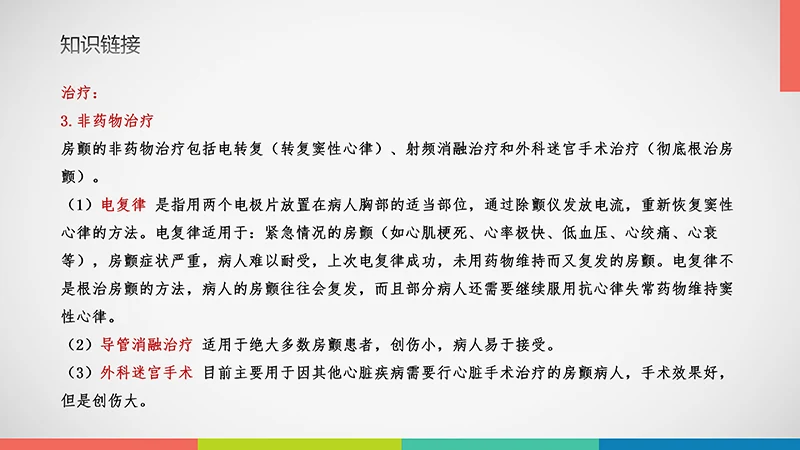 知识链接

治疗：

3. 非药物治疗

房颤的非药物治疗包括电转复（转复窦性心律）、射频消融治疗和外科迷宫手术治疗（彻底根治房颤）。

（1）电复律 是指用两个电极片放置在病人胸部的适当部位，通过除颤仪发放电流，重新恢复窦性心律的方法。电复律适用于：紧急情况的房颤（如心肌梗死、心率极快、低血压、心绞痛、心衰等），房颤症状严重，病人难以耐受，上次电复律成功，未用药物维持而又复发的房颤。电复律不是根治房颤的方法，病人的房颤往往会复发，而且部分病人还需要继续服用抗心律失常药物维持窦性心律。

（2）导管消融治疗 适用于绝大多数房颤患者，创伤小，病人易于接受。

（3）外科迷宫手术 目前主要用于因其他心脏疾病需要行心脏手术治疗的房颤病人，手术效果好，但是创伤大。